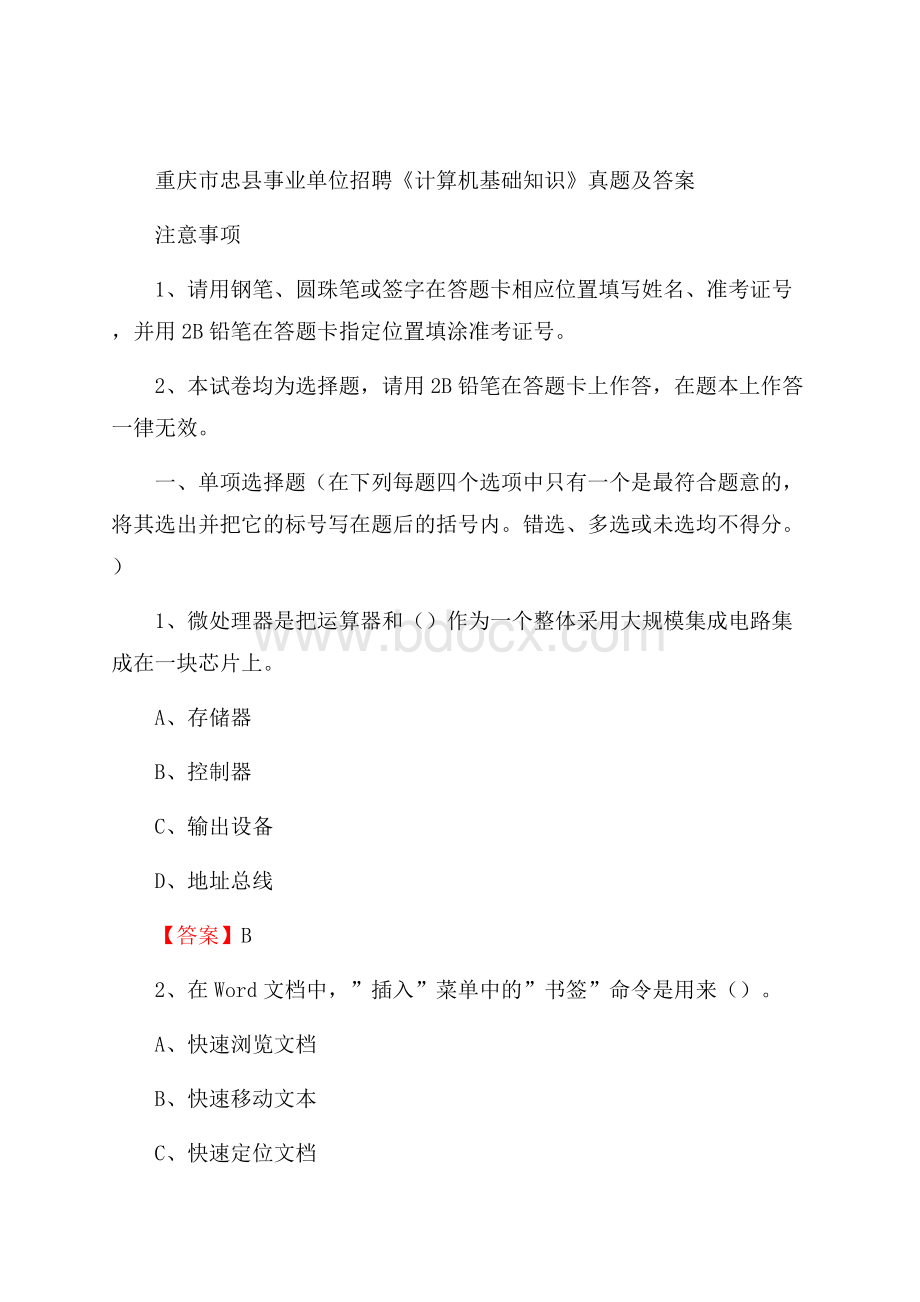 重庆市忠县事业单位招聘《计算机基础知识》真题及答案

注意事项

1、请用钢笔、圆珠笔或签字在答题卡相应位置填写姓名、准考证号，并用 2B 铅笔在答题卡指定位置填涂准考证号。

2、本试卷均为选择题，请用 2B 铅笔在答题卡上作答，在题本上作答一律无效。

一、单项选择题（在下列每题四个选项中只有一个是最符合题意的，将其选出并把它的标号写在题后的括号内。错选、多选或未选均不得分。）

1、微处理器是把运算器和（）作为一个整体采用大规模集成电路集成在一块芯片上。

A、存储器

B、控制器

C、输出设备

D、地址总线

【答案】B

2、在 Word 文档中，”插入”菜单中的”书签”命令是用来（）。

A、快速浏览文档

B、快速移动文本

C、快速定位文档

www.bdocx.com